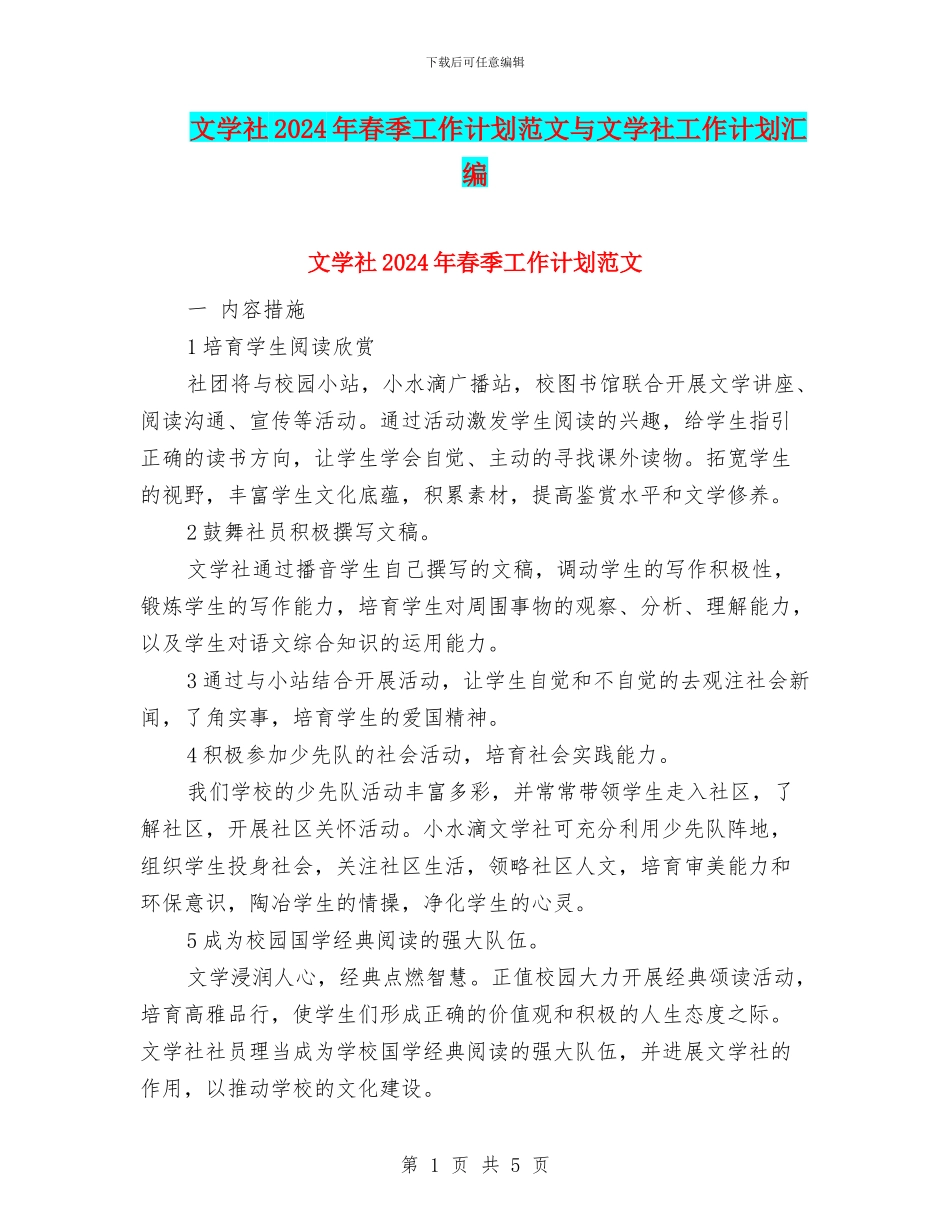 下载后可任意编辑

文学社2024年春季工作计划范文与文学社工作计划汇编

文学社2024年春季工作计划范文

一 内容措施

1培育学生阅读欣赏

社团将与校园小站，小水滴广播站，校图书馆联合开展文学讲座、阅读沟通、宣传等活动。通过活动激发学生阅读的兴趣，给学生指引正确的读书方向，让学生学会自觉、主动的寻找课外读物。拓宽学生的视野，丰富学生文化底蕴，积累素材，提高鉴赏水平和文学修养。

2鼓舞社员积极撰写文稿。

文学社通过播音学生自己撰写的文稿，调动学生的写作积极性，锻炼学生的写作能力，培育学生对周围事物的观察、分析、理解能力，以及学生对语文综合知识的运用能力。

3通过与小站结合开展活动，让学生自觉和不自觉的去观注社会新闻，了角实事，培育学生的爱国精神。

4积极参加少先队的社会活动，培育社会实践能力。

我们学校的少先队活动丰富多彩，并常常带领学生走入社区，了解社区，开展社区关怀活动。小水滴文学社可充分利用少先队阵地，组织学生投身社会，关注社区生活，领略社区人文，培育审美能力和环保意识，陶冶学生的情操，净化学生的心灵。

5成为校园国学经典阅读的强大队伍。

文学浸润人心，经典点燃智慧。正值校园大力开展经典颂读活动，培育高雅品行，使学生们形成正确的价值观和积极的人生态度之际。文学社社员理当成为学校国学经典阅读的强大队伍，并进展文学社的作用，以推动学校的文化建设。

第 1 页 共 5 页